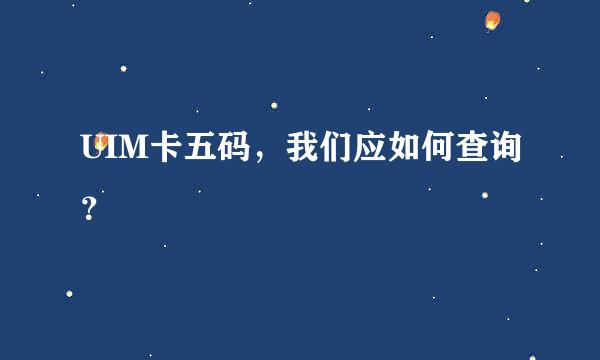 UIM卡五码，我们应如何查询？